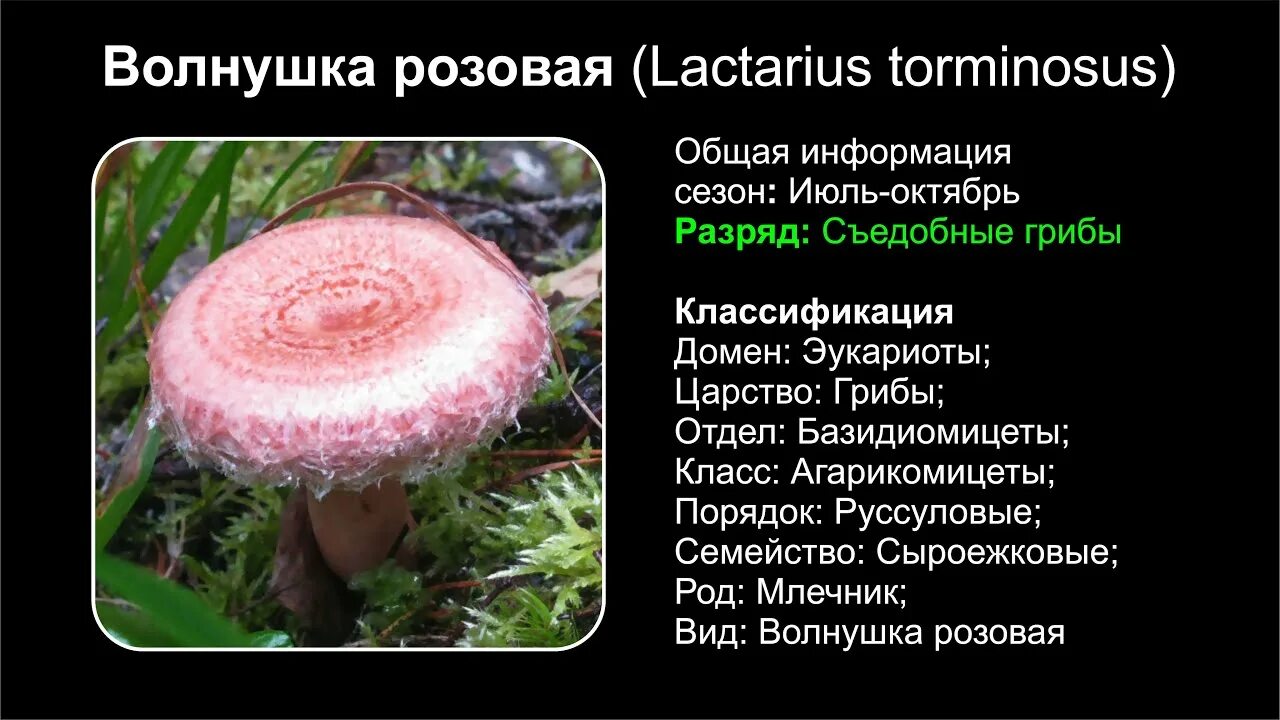 Волнушка розовая (Lactarius torminosus)

Общая информация
сезон: Июль-октябрь
Разряд: Съедобные грибы

Классификация
Домен: Эукариоты;
Царство: Грибы;
Отдел: Базидиомицеты;
Класс: Агарикомицеты;
Порядок: Руссуловые;
Семейство: Сыроежковые;
Род: Млечник;
Вид: Волнушка розовая